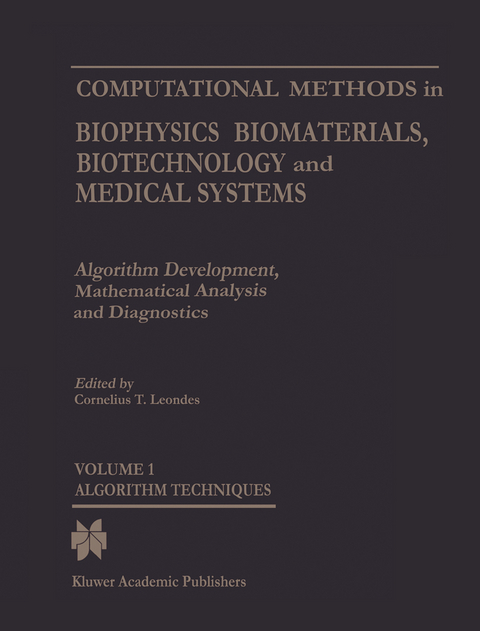 COMPUTATIONAL METHODS in

BIOPHYSICS BIOMATERIALS, BIOTECHNOLOGY and MEDICAL SYSTEMS

Algorithm Development, Mathematical Analysis and Diagnostics

Edited by
Cornelius T. Leondes

VOLUME 1
ALGORITHM TECHNIQUES

Kluwer Academic Publishers